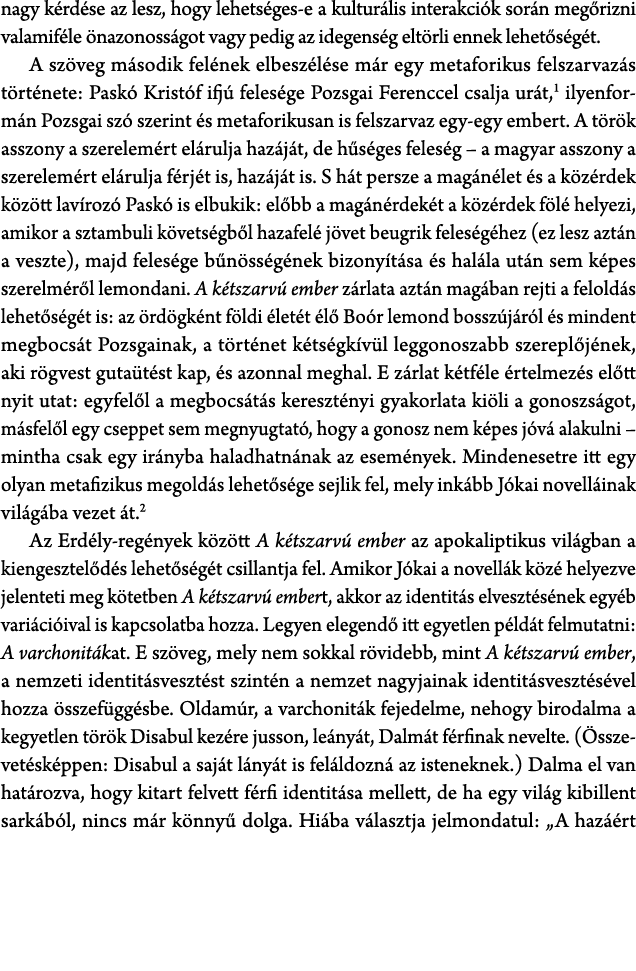 nagy kérdése az lesz, hogy lehetséges-e a kulturális interakciók során megőrizni valamiféle önazonosságot vagy pedig az idegenség eltörli ennek lehetőségét.

A szöveg második felének elbeszélése már egy metaforikus felszarvazás története: Paskó Kristóf ifjú felesége Pozsgai Ferenccel csalja urát,$^1$ ilyenformán Pozsgai szó szerint és metaforikusan is felszarvaz egy-egy embert. A török asszony a szerelemért elárulja hazáját, de hűséges feleség – a magyar asszony a szerelemért elárulja férjét is, hazáját is. S hát persze a magánélet és a közérdek között lavírozó Paskó is elbukik: előbb a magánérdekét a közérdek fölé helyezi, amikor a sztambuli követségből hazafelé jövet beugrik feleségéhez (ez lesz aztán a veszte), majd felesége bűnösségének bizonyítása és halála után sem képes szerelméről lemondani. A kétszarvú ember zárlata aztán magában rejti a feloldás lehetőségét is: az ördögként földi életét élő Boór lemond bosszújáról és mindent megbocsát Pozsgainak, a történet kétségkívül leggonoszabb szereplőjének, aki rögvest gutaütést kap, és azonnal meghal. E zárlat kétféle értelmezés előtt nyit utat: egyfelől a megbocsátás keresztényi gyakorlata kiöli a gonoszságot, másfelől egy cseppet sem megnyugtató, hogy a gonosz nem képes jóvá alakulni – mintha csak egy irányba haladhatnának az események. Mindenesetre itt egy olyan metafizikus megoldás lehetősége sejlik fel, mely inkább Jókai novelláinak világába vezet át.$^2$

Az Erdély-regények között A kétszarvú ember az apokaliptikus világban a kiengesztelődés lehetőségét csillantja fel. Amikor Jókai a novellák közé helyezve jelenteti meg kötetben A kétszarvú embert, akkor az identitás elvesztésének egyéb variációival is kapcsolatba hozza. Legyen elegendő itt egyetlen példát felmutatni: A varchonitákat. E szöveg, mely nem sokkal rövidebb, mint A kétszarvú ember, a nemzeti identitásvesztést szintén a nemzet nagyjainak identitásvesztésével hozza összefüggésbe. Oldamúr, a varchoniták fejedelme, nehogy birodalma a kegyetlen török Disabul kezére jusson, leányát, Dalmát férfinak nevelte. (Összevetésképpen: Disabul a saját lányát is feláldozná az isteneknek.) Dalma el van határozva, hogy kitart felvett férfi identitása mellett, de ha egy világ kibillent sarkából, nincs már könnyű dolga. Hiába választja jelmondatul: „A hazáért